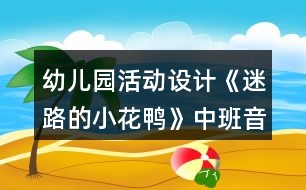 幼儿园活动设计《迷路的小花鸭》中班音